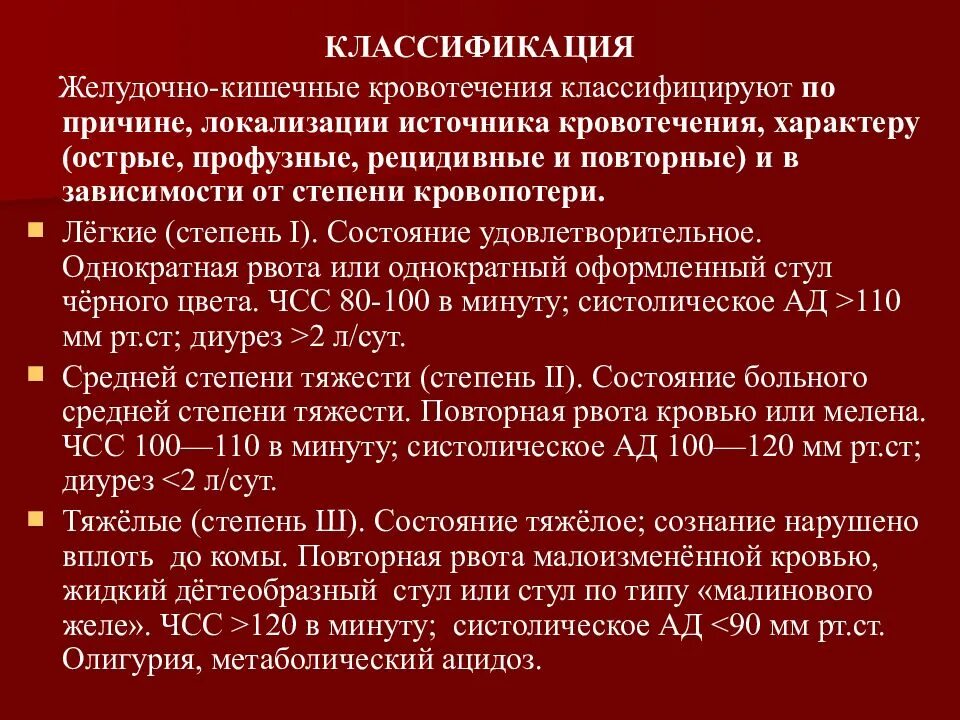 КЛАССИФИКАЦИЯ

Желудочно-кишечные кровотечения классифицируют по причине, локализации источника кровотечения, характеру (острые, профузные, рецидивные и повторные) и в зависимости от степени кровопотери.

Лёгкие (степень I). Состояние удовлетворительное. Однократная рвота или однократный оформленный стул чёрного цвета. ЧСС 80-100 в минуту; систолическое АД >110 мм рт.ст; диурез >2 л/сут.

Средней степени тяжести (степень II). Состояние больного средней степени тяжести. Повторная рвота кровью или мелена. ЧСС 100—110 в минуту; систолическое АД 100—120 мм рт.ст; диурез <2 л/сут.

Тяжёлые (степень Ш). Состояние тяжёлое; сознание нарушено вплоть до комы. Повторная рвота малоизменённой кровью, жидкий дёгтеобразный стул или стул по типу «малинового желе». ЧСС >120 в минуту; систолическое АД <90 мм рт.ст. Олигурия, метаболический ацидоз.